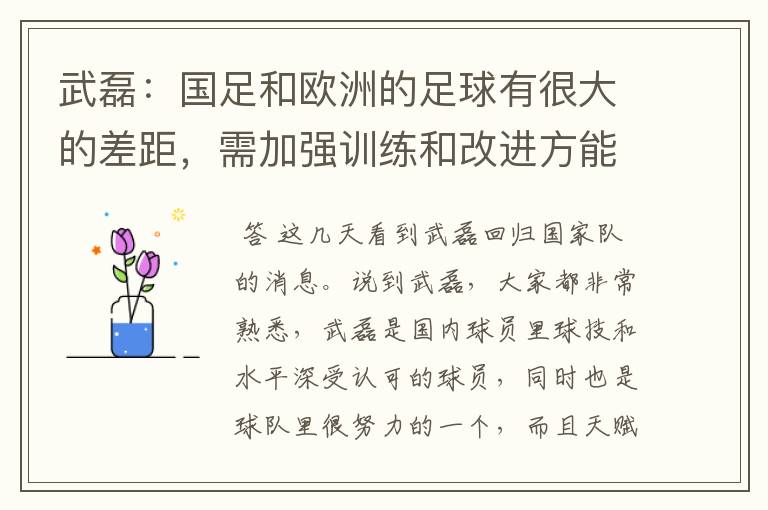 武磊：国足和欧洲的足球有很大的差距，需加强训练和改进方能

答 这几天看到武磊回归国家队的消息。说到武磊，大家都非常熟悉，武磊是国内球员里球技和水平深受认可的球员，同时也是球队里很努力的一个，而且天赋